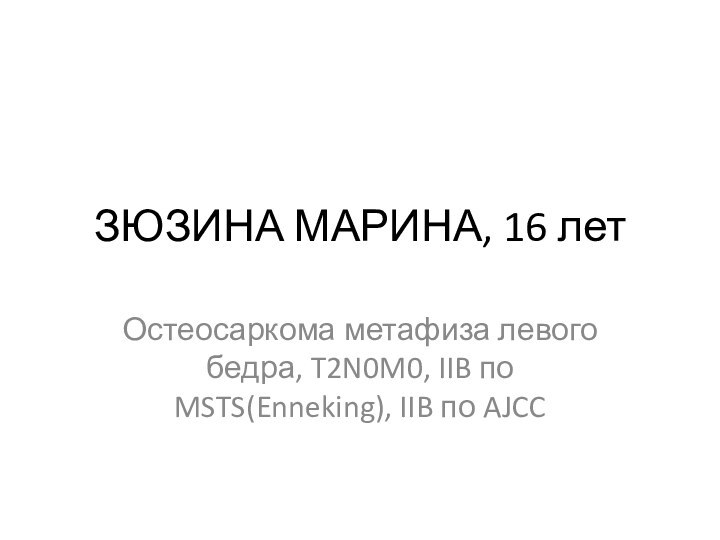 ЗЮЗИНА МАРИНА, 16 лет

Остеосаркома метафиза левого бедра, T2N0M0, IIB по MSTS(Enneking), IIB по AJCC